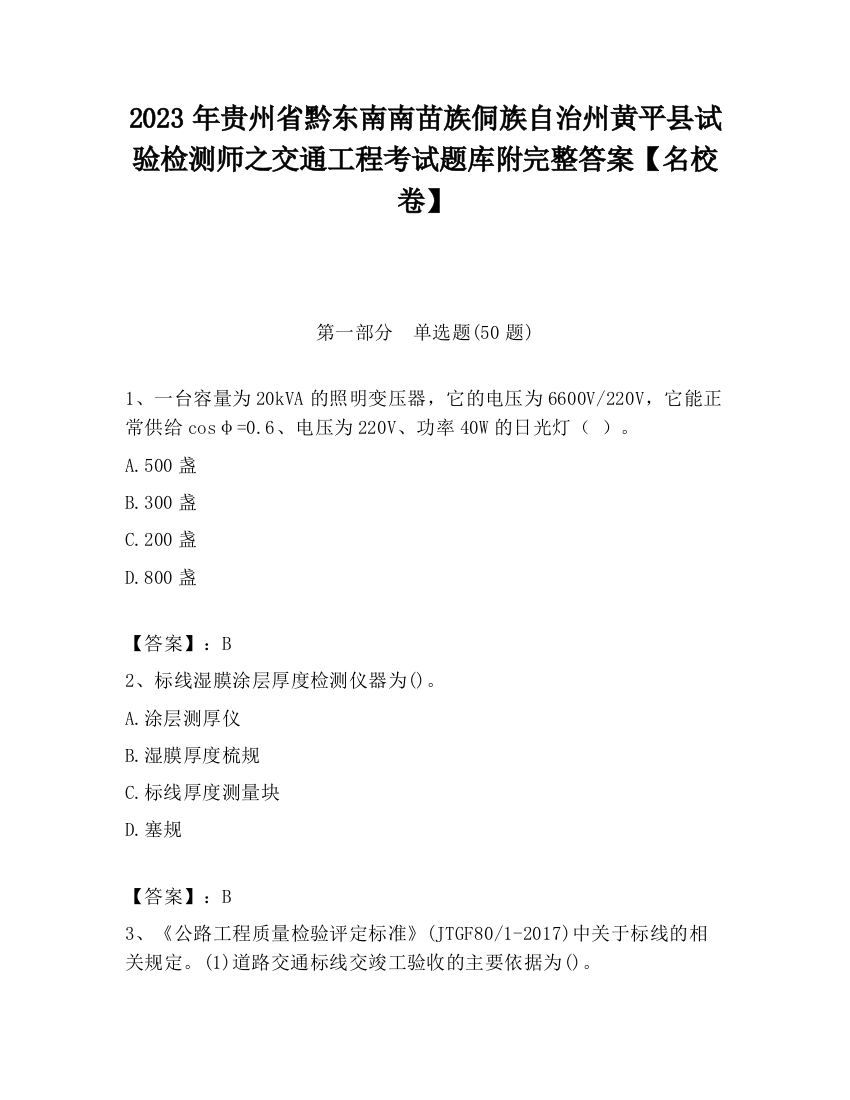 2023 年贵州省黔东南南苗族侗族自治州黄平县试验检测师之交通工程考试题库附完整答案【名校卷】

第一部分 单选题(50 题)

1、一台容量为 20kVA 的照明变压器，它的电压为 6600V/220V，它能正常供给 cosφ=0.6、电压为 220V、功率 40W 的日光灯（ ）。

A.500 盏

B.300 盏

C.200 盏

D.800 盏

【答案】：B

2、标线湿膜涂层厚度检测仪器为()。

A.涂层测厚仪

B.湿膜厚度梳规

C.标线厚度测量块

D.塞规

【答案】：B

3、《公路工程质量检验评定标准》(JTGF80/1-2017)中关于标线的相关规定。(1)道路交通标线交竣工验收的主要依据为()。